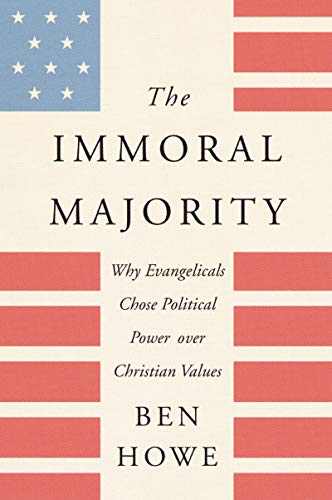 The
IMMORAL
MAJORITY

Why Evangelicals Chose Political Power over Christian Values

BEN
HOWE